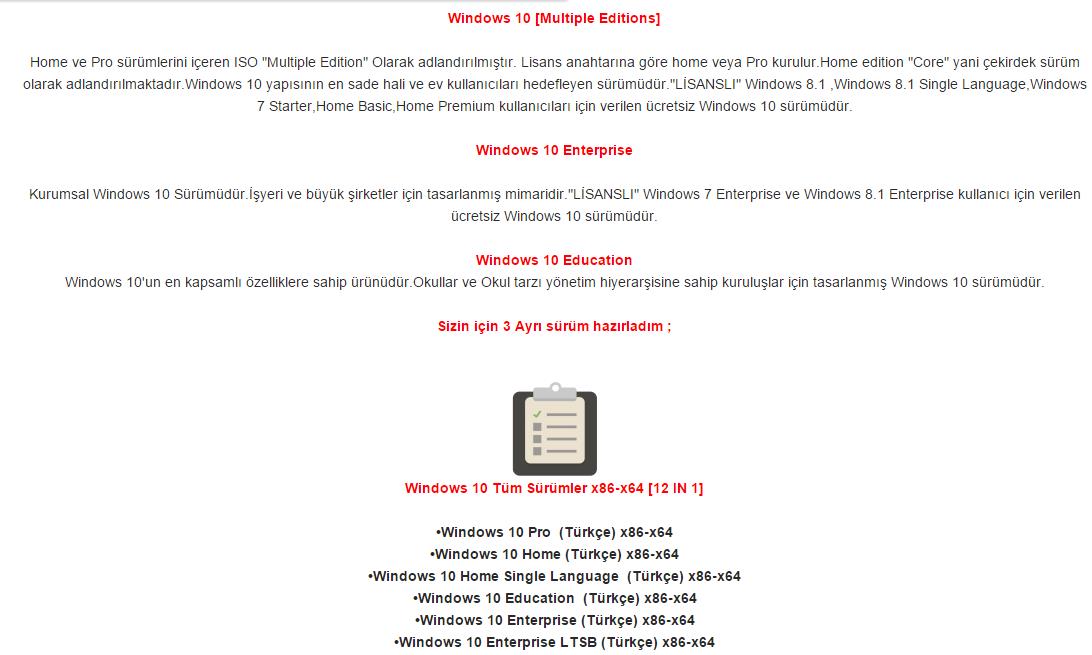 Windows 10 [Multiple Editions]

Home ve Pro sürümlerini içeren ISO "Multiple Edition" Olarak adlandırılmıştır. Lisans anahtarına göre home veya Pro kurulur.Home edition "Core" yani çekirdek sürüm olarak adlandırılmaktadır.Windows 10 yapısının en sade hali ve ev kullanıcıları hedefleyen sürümüdür."LİSANSLI" Windows 8.1 ,Windows 8.1 Single Language,Windows 7 Starter,Home Basic,Home Premium kullanıcıları için verilen ücretsiz Windows 10 sürümüdür.

Windows 10 Enterprise

Kurumsal Windows 10 Sürümüdür.İşyeri ve büyük şirketler için tasarlanmış mimaridir."LİSANSLI" Windows 7 Enterprise ve Windows 8.1 Enterprise kullanıcı için verilen ücretsiz Windows 10 sürümüdür.

Windows 10 Education
Windows 10'un en kapsamlı özelliklere sahip ürünüdür.Okullar ve Okul tarzı yönetim hiyerarşisine sahip kuruluşlar için tasarlanmış Windows 10 sürümüdür.

Sizin için 3 Ayrı sürüm hazırladım ;

Windows 10 Tüm Sürümler x86-x64 [12 IN 1]

•Windows 10 Pro (Türkçe) x86-x64
•Windows 10 Home (Türkçe) x86-x64
•Windows 10 Home Single Language (Türkçe) x86-x64
•Windows 10 Education (Türkçe) x86-x64
•Windows 10 Enterprise (Türkçe) x86-x64
•Windows 10 Enterprise LTSB (Türkçe) x86-x64